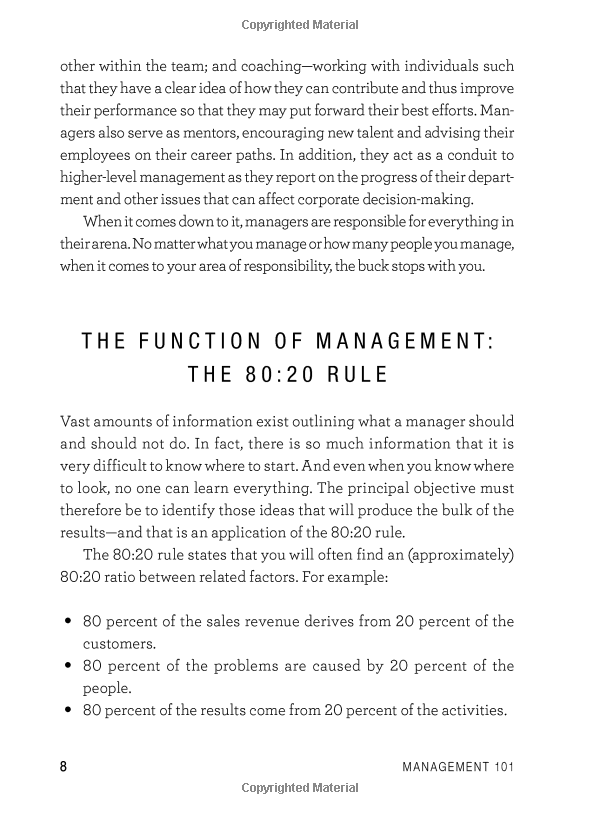 Copyrighted Material

other within the team; and coaching—working with individuals such that they have a clear idea of how they can contribute and thus improve their performance so that they may put forward their best efforts. Managers also serve as mentors, encouraging new talent and advising their employees on their career paths. In addition, they act as a conduit to higher-level management as they report on the progress of their department and other issues that can affect corporate decision-making.

When it comes down to it, managers are responsible for everything in their arena. No matter what you manage or how many people you manage, when it comes to your area of responsibility, the buck stops with you.

THE FUNCTION OF MANAGEMENT: THE 80:20 RULE

Vast amounts of information exist outlining what a manager should and should not do. In fact, there is so much information that it is very difficult to know where to start. And even when you know where to look, no one can learn everything. The principal objective must therefore be to identify those ideas that will produce the bulk of the results—and that is an application of the 80:20 rule.

The 80:20 rule states that you will often find an (approximately) 80:20 ratio between related factors. For example:

• 80 percent of the sales revenue derives from 20 percent of the customers.
• 80 percent of the problems are caused by 20 percent of the people.
• 80 percent of the results come from 20 percent of the activities.

8 MANAGEMENT 101

Copyrighted Material